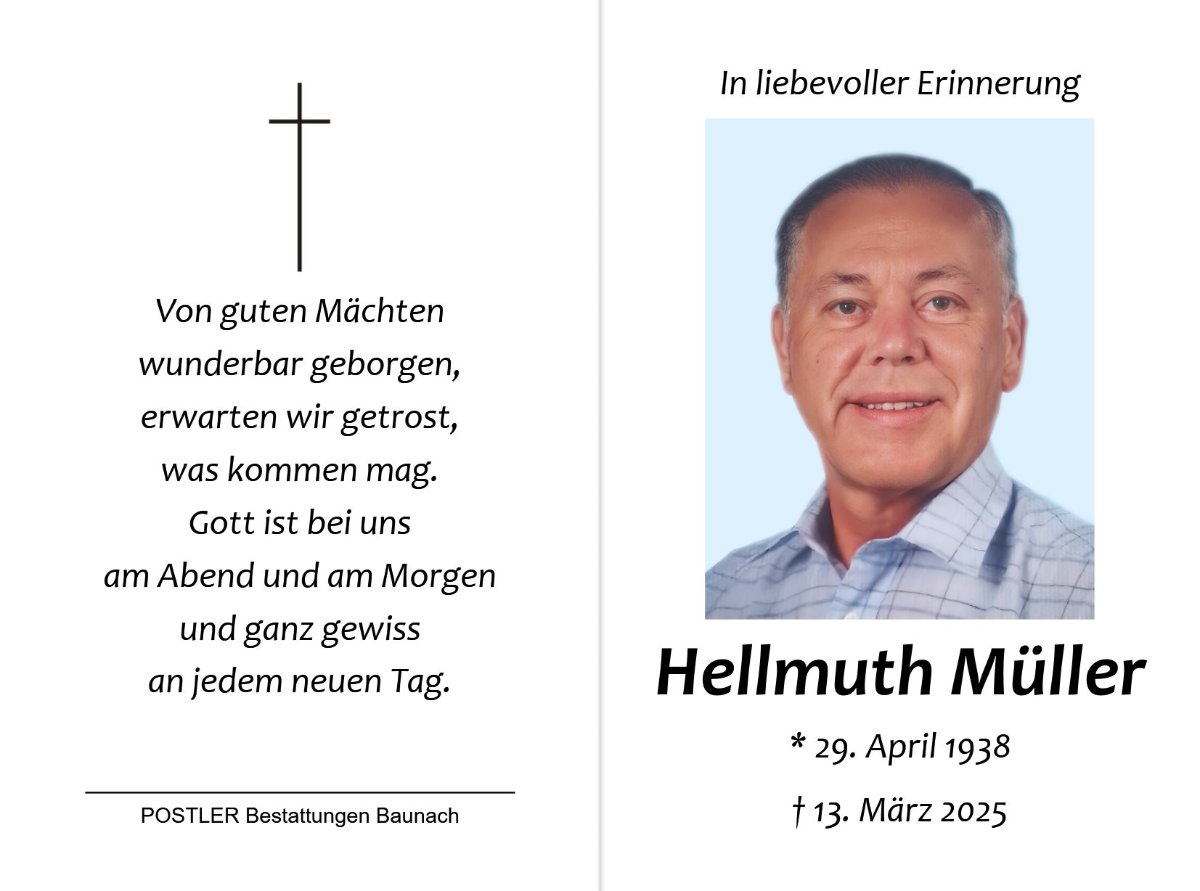 Von guten Mächten
wunderbar geborgen,
erwarten wir getrost,
was kommen mag.
Gott ist bei uns
am Abend und am Morgen
und ganz gewiss
an jedem neuen Tag.

POSTLER Bestattungen Baunach

In liebevoller Erinnerung

Hellmuth Müller

* 29. April 1938

† 13. März 2025